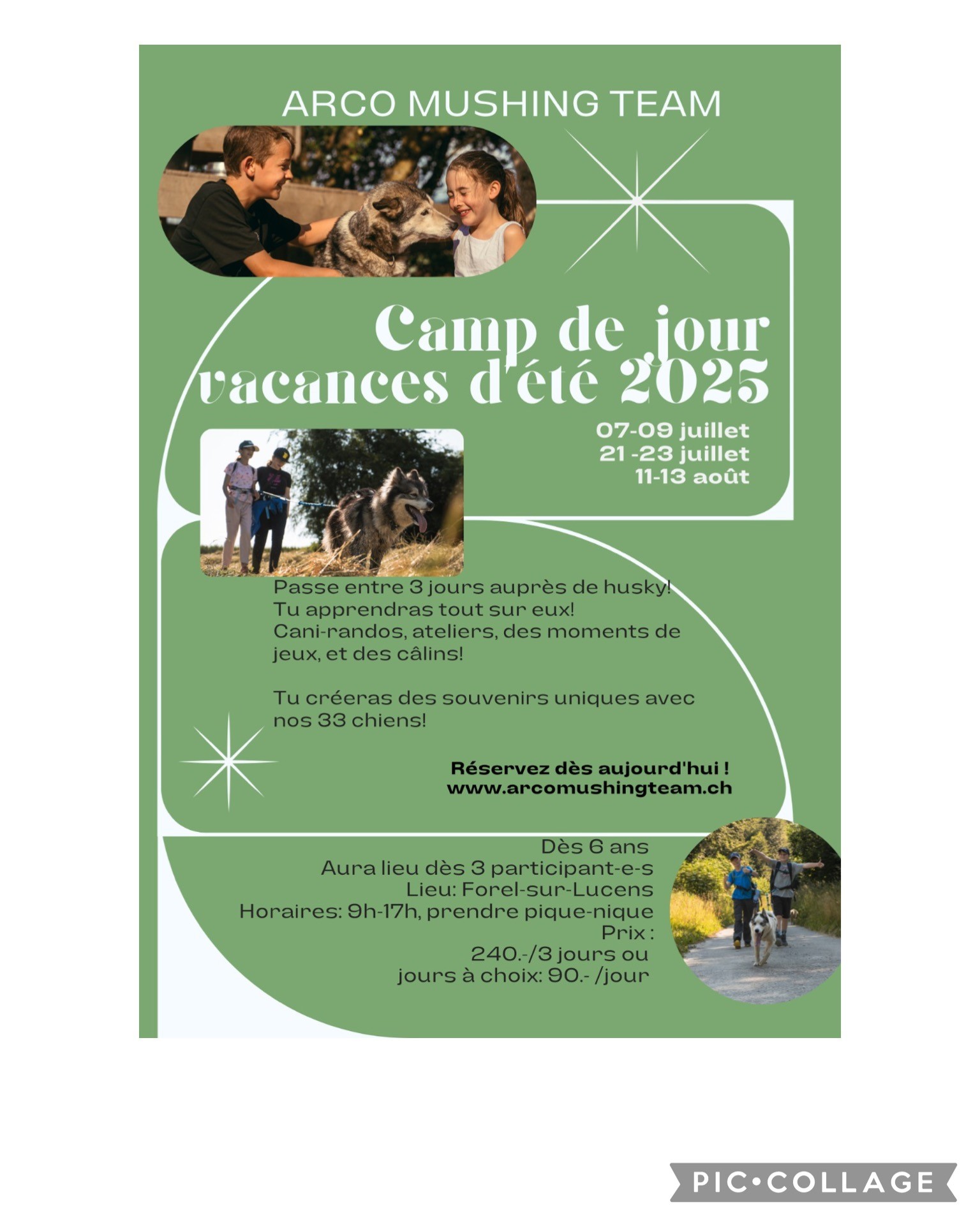 ARCO MUSHING TEAM

Camp de jour vacances d'été 2025

07-09 juillet
21 -23 juillet
11-13 août

Passe entre 3 jours auprès de husky! Tu apprendras tout sur eux! Cani-randos, ateliers, des moments de jeux, et des câlins!

Tu créeras des souvenirs uniques avec nos 33 chiens!

Réservez dès aujourd'hui !
www.arcomushingteam.ch

Dès 6 ans
Aura lieu dès 3 participant-e-s
Lieu: Forel-sur-Lucens
Horaires: 9h-17h, prendre pique-nique
Prix :
240.-/3 jours ou
jours à choix: 90.- /jour

PIC•COLLAGE